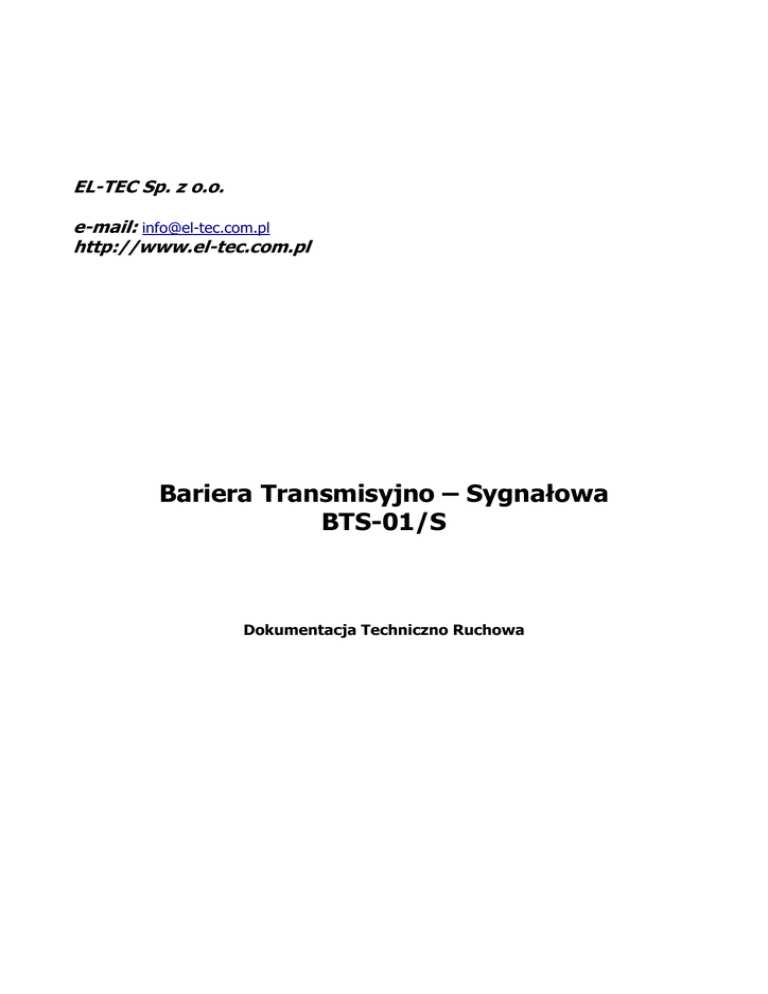 EL-TEC Sp. z o.o.

e-mail: info@el-tec.com.pl
http://www.el-tec.com.pl

Bariera Transmisyjno – Sygnałowa
BTS-01/S

Dokumentacja Techniczno Ruchowa